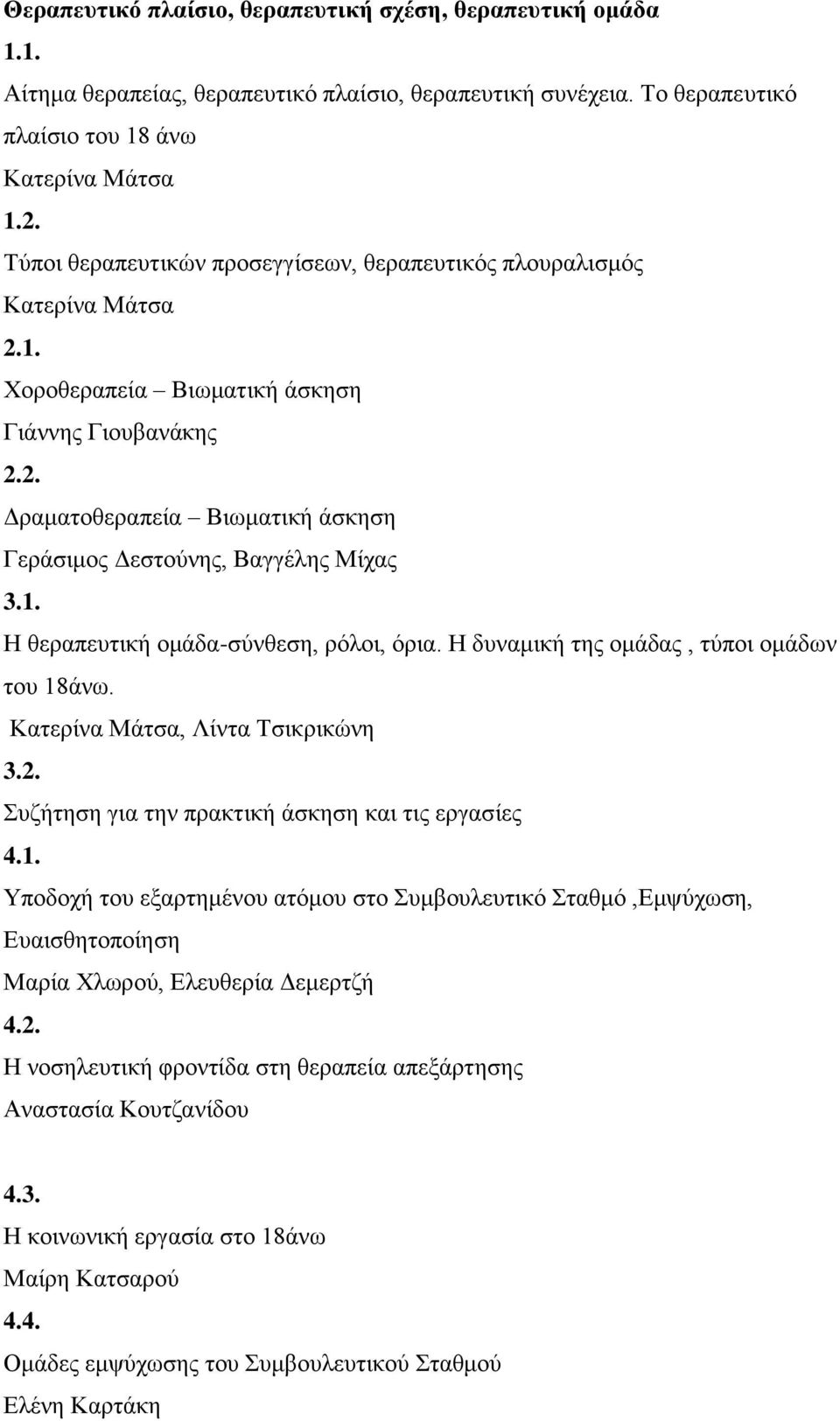 Θεραπευτικό πλαίσιο, θεραπευτική σχέση, θεραπευτική ομάδα
1.1.
Αίτημα θεραπείας, θεραπευτικό πλαίσιο, θεραπευτική συνέχεια. Το θεραπευτικό πλαίσιο του 18 άνω
Κατερίνα Μάτσα
1.2.
Τύποι θεραπευτικών προσεγγίσεων, θεραπευτικός πλουραλισμός
Κατερίνα Μάτσα
2.1.
Χοροθεραπεία – Βιωματική άσκηση
Γιάννης Γιουβανάκης
2.2.
Δραματοθεραπεία – Βιωματική άσκηση
Γεράσιμος Δεστούνης, Βαγγέλης Μίχας
3.1.
Η θεραπευτική ομάδα-σύνθεση, ρόλοι, όρια. Η δυναμική της ομάδας , τύποι ομάδων του 18άνω.
Κατερίνα Μάτσα, Λίντα Τσικρικώνη
3.2.
Συζήτηση για την πρακτική άσκηση και τις εργασίες
4.1.
Υποδοχή του εξαρτημένου ατόμου στο Συμβουλευτικό Σταθμό ,Εμψύχωση, Ευαισθητοποίηση
Μαρία Χλωρού, Ελευθερία Δεμερτζή
4.2.
Η νοσηλευτική φροντίδα στη θεραπεία απεξάρτησης
Αναστασία Κουτζανίδου

4.3.
Η κοινωνική εργασία στο 18άνω
Μαίρη Κατσαρού
4.4.
Ομάδες εμψύχωσης του Συμβουλευτικού Σταθμού
Ελένη Καρτάκη